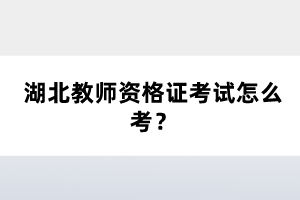 湖北教师资格证考试怎么考？